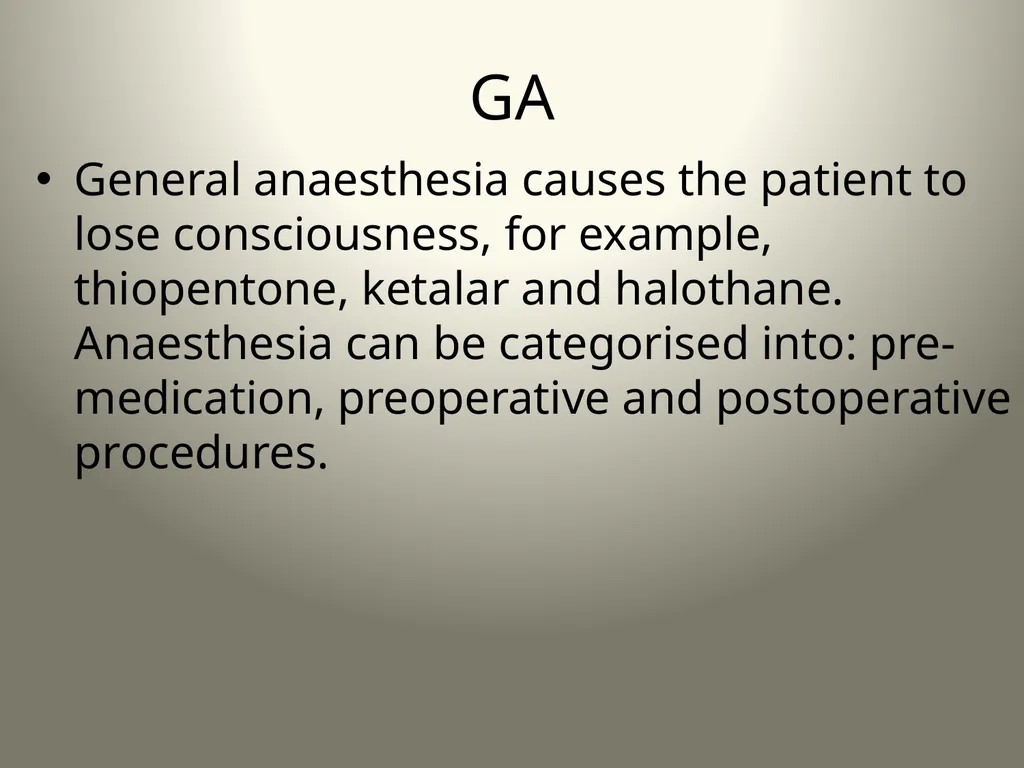 GA

• General anaesthesia causes the patient to lose consciousness, for example, thiopentone, ketalar and halothane. Anaesthesia can be categorised into: pre-medication, preoperative and postoperative procedures.